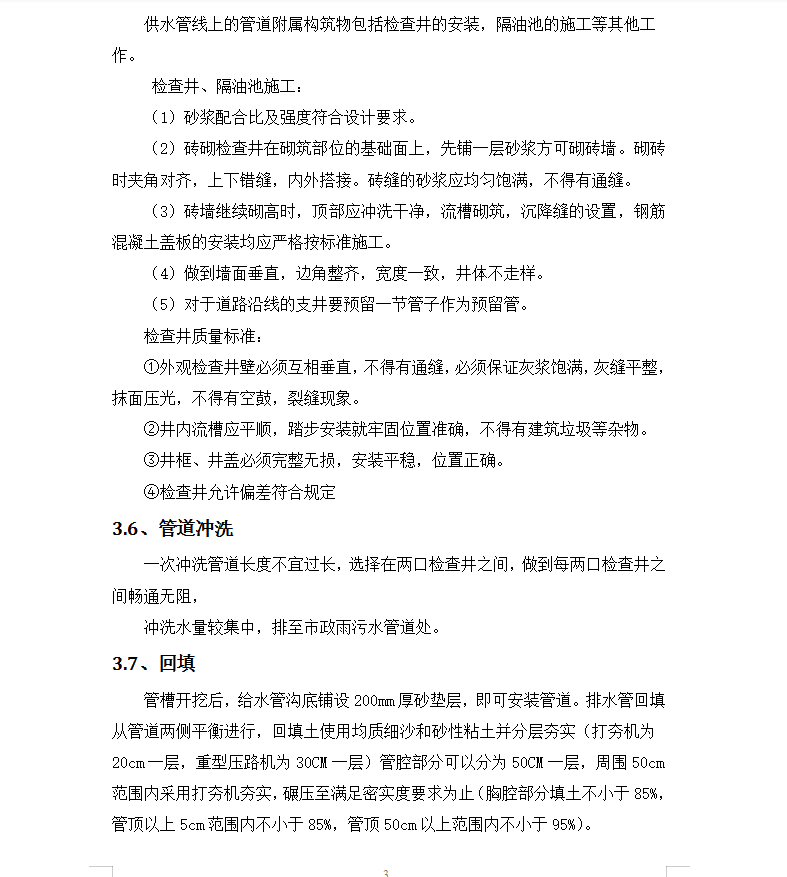 供水管线上的管道附属构筑物包括检查井的安装，隔油池的施工等其他工作。

检查井、隔油池施工：

（1）砂浆配合比及强度符合设计要求。

（2）砖砌检查井在砌筑部位的基础面上，先铺一层砂浆方可砌砖墙。砌砖时夹角对齐，上下错缝，内外搭接。砖缝的砂浆应均匀饱满，不得有通缝。

（3）砖墙继续砌高时，顶部应冲洗干净，流槽砌筑，沉降缝的设置，钢筋混凝土盖板的安装均应严格按标准施工。

（4）做到墙面垂直，边角整齐，宽度一致，井体不走样。

（5）对于道路沿线的支井要预留一节管子作为预留管。

检查井质量标准：

①外观检查井壁必须互相垂直，不得有通缝，必须保证灰浆饱满，灰缝平整，抹面压光，不得有空鼓，裂缝现象。

②井内流槽应平顺，踏步安装就牢固位置准确，不得有建筑垃圾等杂物。

③井框、井盖必须完整无损，安装平稳，位置正确。

④检查井允许偏差符合规定

3.6、管道冲洗

一次冲洗管道长度不宜过长，选择在两口检查井之间，做到每两口检查井之间畅通无阻，

冲洗水量较集中，排至市政雨污水管道处。

3.7、回填

管槽开挖后，给水管沟底铺设 200mm 厚砂垫层，即可安装管道。排水管回填从管道两侧平衡进行，回填土使用均质细沙和砂性粘土并分层夯实（打夯机为 20cm 一层，重型压路机为 30CM 一层）管腔部分可以分为 50CM 一层，周围 50cm 范围内采用打夯机夯实，碾压至满足密实度要求为止（胸腔部分填土不小于 85%，管顶以上 5cm 范围内不小于 85%，管顶 50cm 以上范围内不小于 95%）。

3